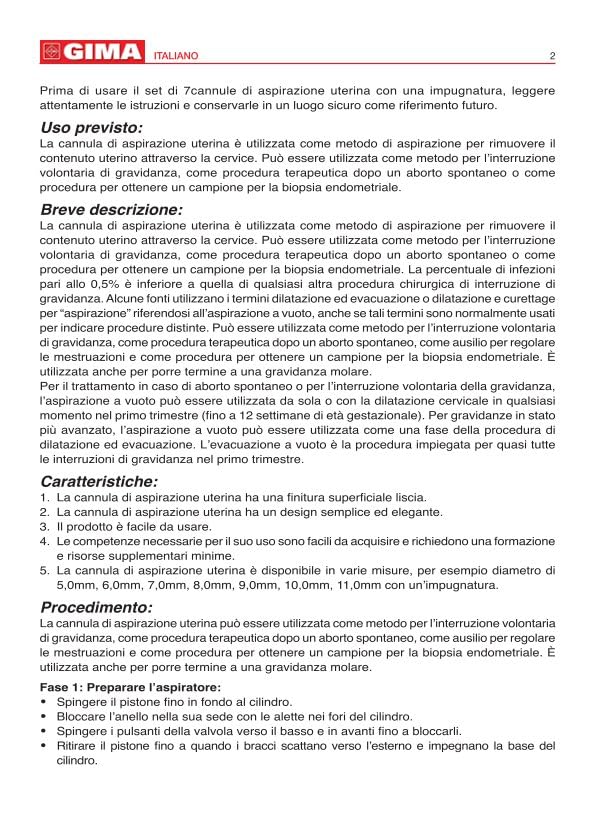 GIMA ITALIANO 2

Prima di usare il set di 7cannule di aspirazione uterina con una impugnatura, leggere attentamente le istruzioni e conservarle in un luogo sicuro come riferimento futuro.

Uso previsto:
La cannula di aspirazione uterina è utilizzata come metodo di aspirazione per rimuovere il contenuto uterino attraverso la cervice. Può essere utilizzata come metodo per l'interruzione volontaria di gravidanza, come procedura terapeutica dopo un aborto spontaneo o come procedura per ottenere un campione per la biopsia endometriale.

Breve descrizione:
La cannula di aspirazione uterina è utilizzata come metodo di aspirazione per rimuovere il contenuto uterino attraverso la cervice. Può essere utilizzata come metodo per l'interruzione volontaria di gravidanza, come procedura terapeutica dopo un aborto spontaneo o come procedura per ottenere un campione per la biopsia endometriale. La percentuale di infezioni pari allo 0,5% è inferiore a quella di qualsiasi altra procedura chirurgica di interruzione di gravidanza. Alcune fonti utilizzano i termini dilatazione ed evacuazione o dilatazione e curettage per "aspirazione" riferendosi all'aspirazione a vuoto, anche se tali termini sono normalmente usati per indicare procedure distinte. Può essere utilizzata come metodo per l'interruzione volontaria di gravidanza, come procedura terapeutica dopo un aborto spontaneo, come ausilio per regolare le mestruazioni e come procedura per ottenere un campione per la biopsia endometriale. È utilizzata anche per porre termine a una gravidanza molare.
Per il trattamento in caso di aborto spontaneo o per l'interruzione volontaria della gravidanza, l'aspirazione a vuoto può essere utilizzata da sola o con la dilatazione cervicale in qualsiasi momento nel primo trimestre (fino a 12 settimane di età gestazionale). Per gravidanze in stato più avanzato, l'aspirazione a vuoto può essere utilizzata come una fase della procedura di dilatazione ed evacuazione. L'evacuazione a vuoto è la procedura impiegata per quasi tutte le interruzioni di gravidanza nel primo trimestre.

Caratteristiche:
1. La cannula di aspirazione uterina ha una finitura superficiale liscia.
2. La cannula di aspirazione uterina ha un design semplice ed elegante.
3. Il prodotto è facile da usare.
4. Le competenze necessarie per il suo uso sono facili da acquisire e richiedono una formazione e risorse supplementari minime.
5. La cannula di aspirazione uterina è disponibile in varie misure, per esempio diametro di 5,0mm, 6,0mm, 7,0mm, 8,0mm, 9,0mm, 10,0mm, 11,0mm con un'impugnatura.

Procedimento:
La cannula di aspirazione uterina può essere utilizzata come metodo per l'interruzione volontaria di gravidanza, come procedura terapeutica dopo un aborto spontaneo, come ausilio per regolare le mestruazioni e come procedura per ottenere un campione per la biopsia endometriale. È utilizzata anche per porre termine a una gravidanza molare.

Fase 1: Preparare l'aspiratore:
• Spingere il pistone fino in fondo al cilindro.
• Bloccare l'anello nella sua sede con le alette nei fori del cilindro.
• Spingere i pulsanti della valvola verso il basso e in avanti fino a bloccarli.
• Ritirare il pistone fino a quando i bracci scattano verso l'esterno e impegnano la base del cilindro.